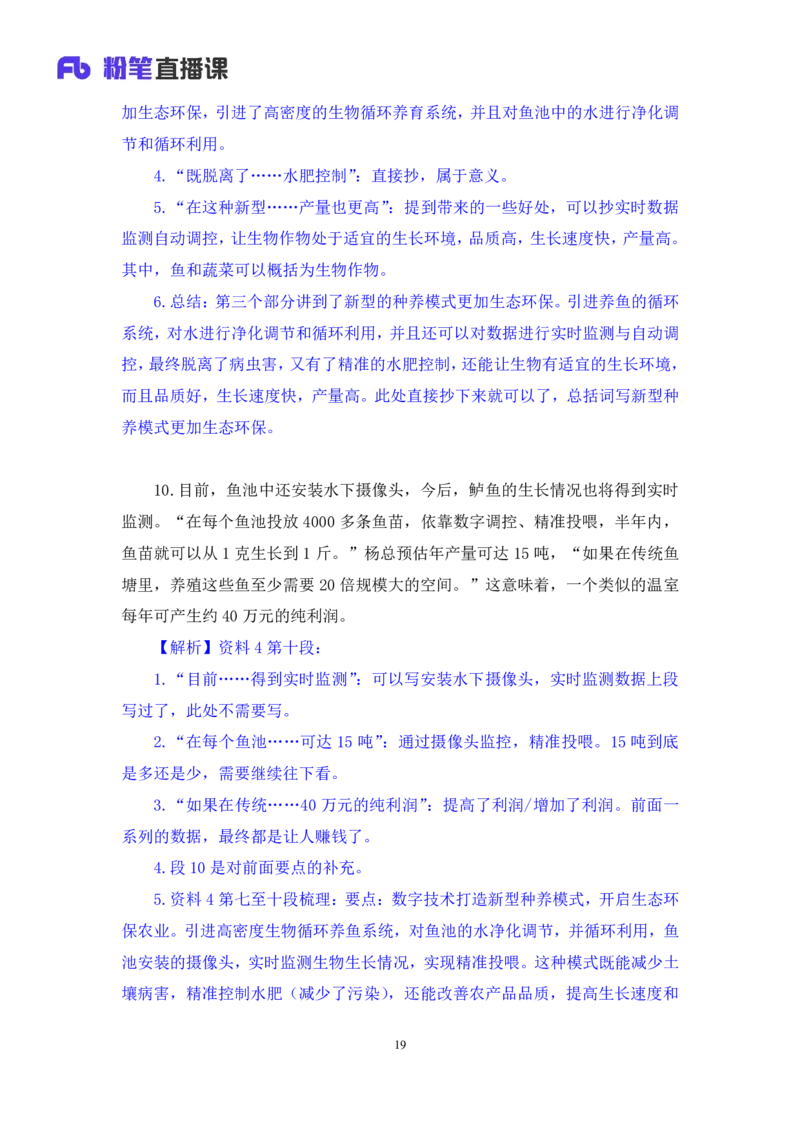 Fb 粉笔直播课

加生态环保，引进了高密度的生物循环养育系统，并且对鱼池中的水进行净化调节和循环利用。

4.“既脱离了……水肥控制”：直接抄，属于意义。

5.“在这种新型……产量也更高”：提到带来的一些好处，可以抄实时数据监测自动调控，让生物作物处于适宜的生长环境，品质高，生长速度快，产量高。其中，鱼和蔬菜可以概括为生物作物。

6.总结：第三个部分讲到了新型的种养模式更加生态环保。引进养鱼的循环系统，对水进行净化调节和循环利用，并且还可以对数据进行实时监测与自动调控，最终脱离了病虫害，又有了精准的水肥控制，还能让生物有适宜的生长环境，而且品质好，生长速度快，产量高。此处直接抄下来就可以了，总括词写新型种养模式更加生态环保。

10.目前，鱼池中还安装水下摄像头，今后，鲈鱼的生长情况也将得到实时监测。“在每个鱼池投放 4000 多条鱼苗，依靠数字调控、精准投喂，半年内，鱼苗就可以从 1 克生长到 1 斤。”杨总预估年产量可达 15 吨，“如果在传统鱼塘里，养殖这些鱼至少需要 20 倍规模大的空间。”这意味着，一个类似的温室每年可产生约 40 万元的纯利润。

【解析】资料 4 第十段：

1.“目前……得到实时监测”：可以写安装水下摄像头，实时监测数据上段写过了，此处不需要写。

2.“在每个鱼池……可达 15 吨”：通过摄像头监控，精准投喂。15 吨到底是多还是少，需要继续往下看。

3.“如果在传统……40 万元的纯利润”：提高了利润/增加了利润。前面一系列的数据，最终都是让人赚钱了。

4.段 10 是对前面要点的补充。

5.资料 4 第七至十段梳理：要点：数字技术打造新型种养模式，开启生态环保农业。引进高密度生物循环养鱼系统，对鱼池的水净化调节，并循环利用，鱼池安装的摄像头，实时监测生物生长情况，实现精准投喂。这种模式既能减少土壤病害，精准控制水肥（减少了污染），还能改善农产品品质，提高生长速度和

19